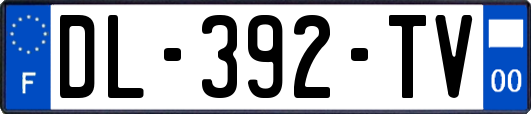 F
DL-392-TV
00